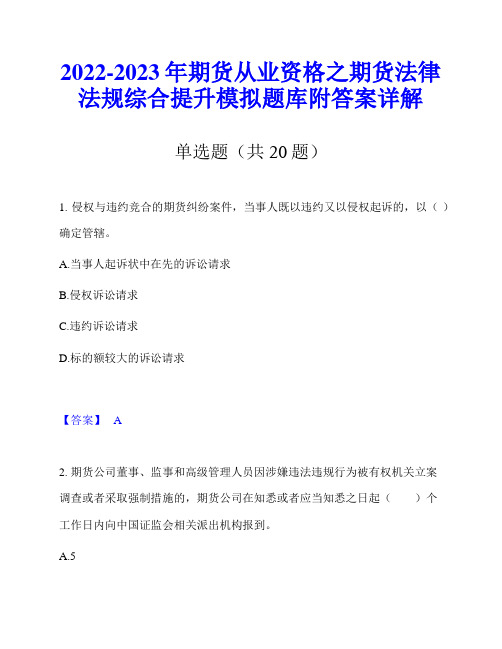 2022-2023 年期货从业资格之期货法律法规综合提升模拟题库附答案详解

单选题（共 20 题）

1. 侵权与违约竞合的期货纠纷案件，当事人既以违约又以侵权起诉的，以（ ）确定管辖。

A.当事人起诉状中在先的诉讼请求

B.侵权诉讼请求

C.违约诉讼请求

D.标的额较大的诉讼请求

【答案】 A

2. 期货公司董事、监事和高级管理人员因涉嫌违法违规行为被有权机关立案调查或者采取强制措施的，期货公司在知悉或者应当知悉之日起（ ）个工作日内向中国证监会相关派出机构报到。

A.5